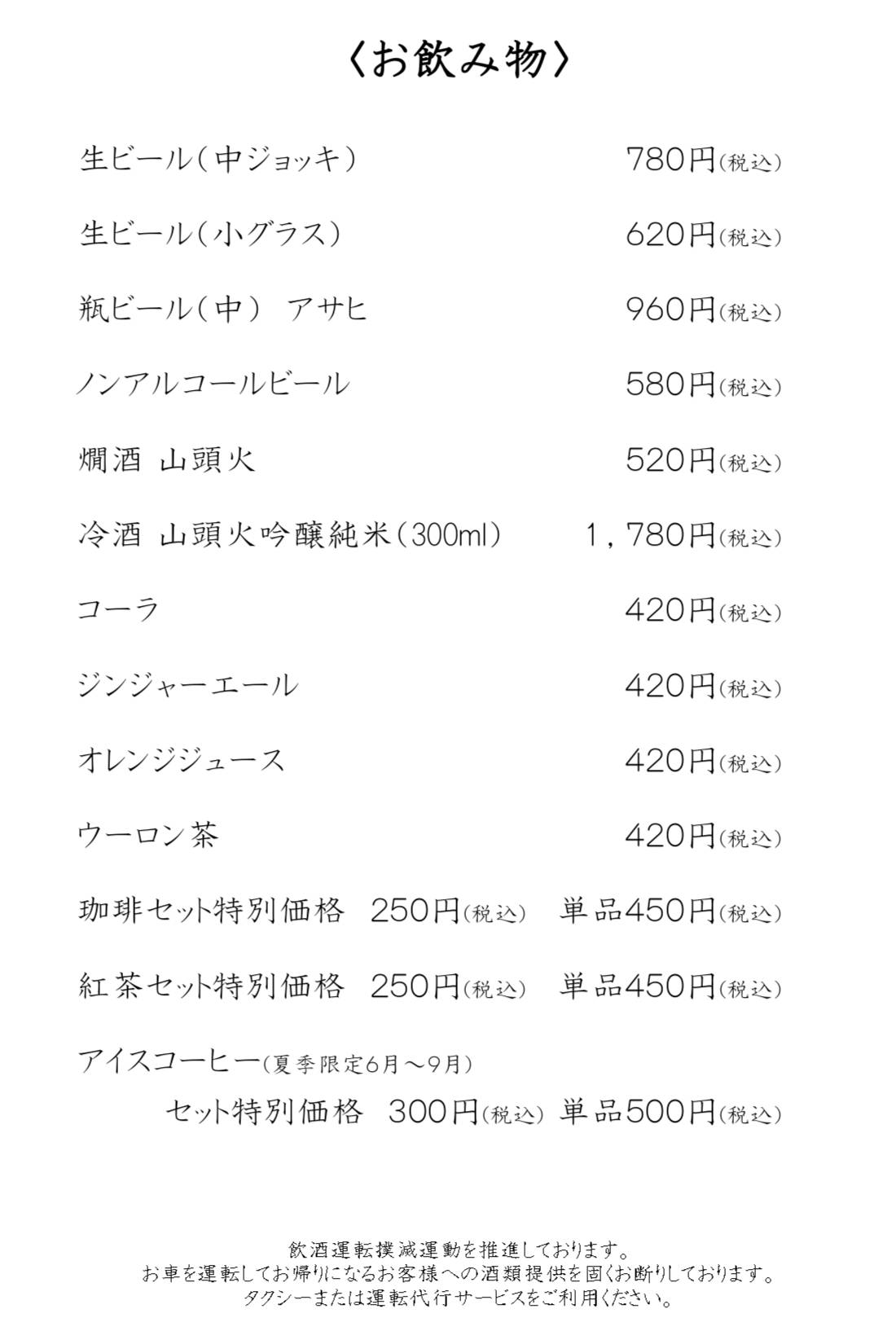 〈お飲み物〉

生ビール（中ジョッキ） 780円（税込）

生ビール（小グラス） 620円（税込）

瓶ビール（中） アサヒ 960円（税込）

ノンアルコールビール 580円（税込）

燗酒 山頭火 520円（税込）

冷酒 山頭火吟醸純米（300ml） 1，780円（税込）

コーラ 420円（税込）

ジンジャーエール 420円（税込）

オレンジジュース 420円（税込）

ウーロン茶 420円（税込）

珈琲セット特別価格 250円（税込） 単品450円（税込）

紅茶セット特別価格 250円（税込） 単品450円（税込）

アイスコーヒー（夏季限定6月～9月）
セット特別価格 300円（税込） 単品500円（税込）

飲酒運転撲滅運動を推進しております。
お車を運転してお帰りになるお客様への酒類提供を固くお断りしております。
タクシーまたは運転代行サービスをご利用ください。